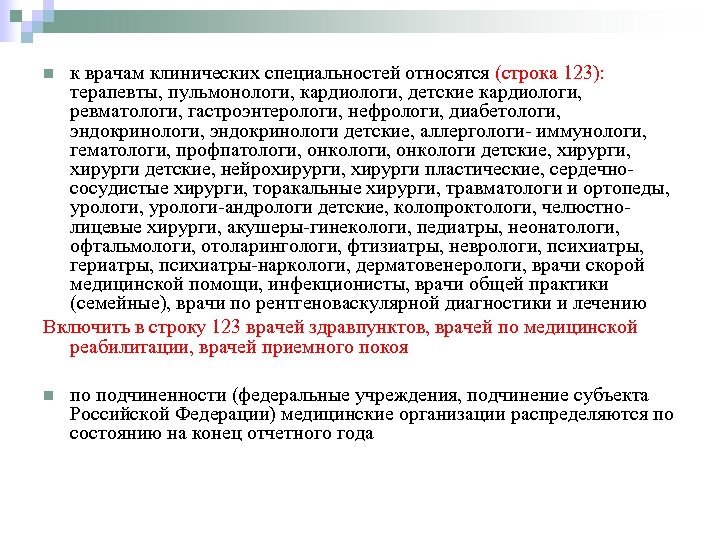 к врачам клинических специальностей относятся (строка 123): терапевты, пульмонологи, кардиологи, детские кардиологи, ревматологи, гастроэнтерологи, нефрологи, диабетологи, эндокринологи, эндокринологи детские, аллергологи- иммунологи, гематологи, профпатологи, онкологи, онкологи детские, хирурги, хирурги детские, нейрохирурги, хирурги пластические, сердечно-сосудистые хирурги, торакальные хирурги, травматологи и ортопеды, урологи, урологи-андрологи детские, колопроктологи, челюстно-лицевые хирурги, акушеры-гинекологи, педиатры, неонатологи, офтальмологи, отоларингологи, фтизиатры, неврологи, психиатры, гериатры, психиатры-наркологи, дерматовенерологи, врачи скорой медицинской помощи, инфекционисты, врачи общей практики (семейные), врачи по рентгеноваскулярной диагностики и лечению

Включить в строку 123 врачей здравпунктов, врачей по медицинской реабилитации, врачей приемного покоя

по подчиненности (федеральные учреждения, подчинение субъекта Российской Федерации) медицинские организации распределяются по состоянию на конец отчетного года